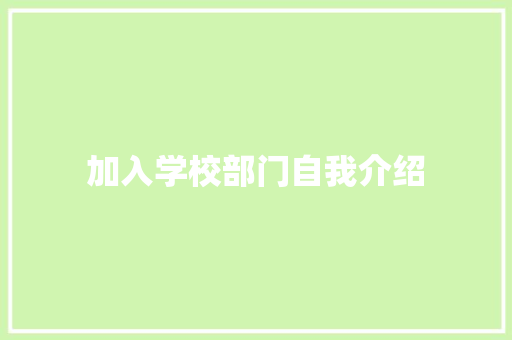 加入学校部门自我介绍